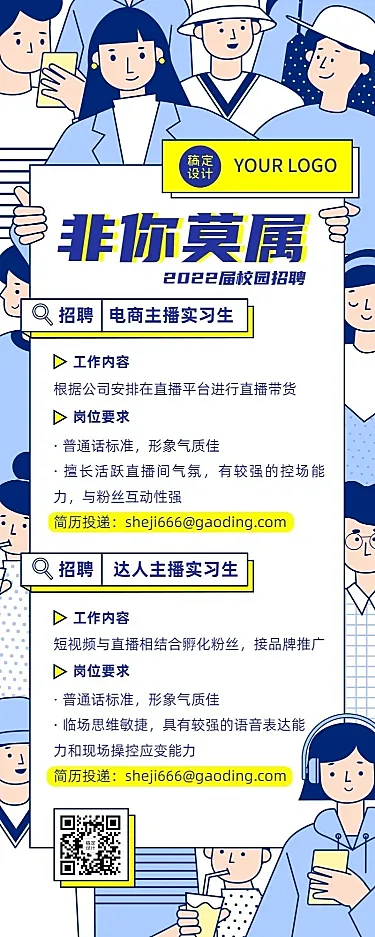 稿定设计 YOUR LOGO

非你莫属

2022届校园招聘

招聘 电商主播实习生

工作内容

根据公司安排在直播平台进行直播带货

岗位要求

· 普通话标准，形象气质佳

· 擅长活跃直播间气氛，有较强的控场能力，与粉丝互动性强

简历投递：sheji666@gaoding.com

招聘 达人主播实习生

工作内容

短视频与直播相结合孵化粉丝，接品牌推广

岗位要求

· 普通话标准，形象气质佳

· 临场思维敏捷，具有较强的语音表达能力和现场操控应变能力

简历投递：sheji666@gaoding.com